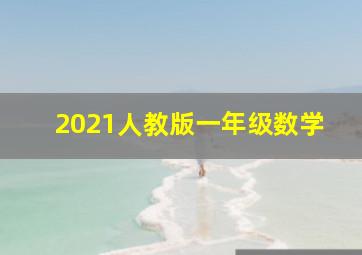 2021人教版一年级数学